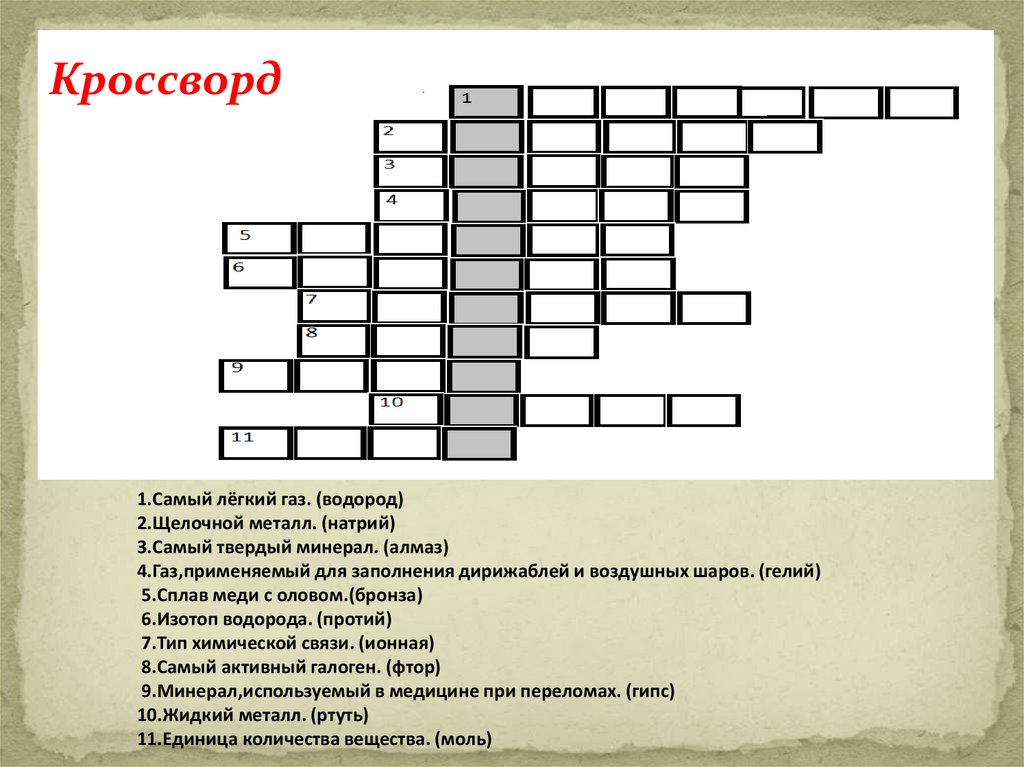 Кроссворд

1
2
3
4
5
6
7
8
9
10
11

1.Самый лёгкий газ. (водород)
2.Щелочной металл. (натрий)
3.Самый твердый минерал. (алмаз)
4.Газ,применяемый для заполнения дирижаблей и воздушных шаров. (гелий)
5.Сплав меди с оловом.(бронза)
6.Изотоп водорода. (протий)
7.Тип химической связи. (ионная)
8.Самый активный галоген. (фтор)
9.Минерал,используемый в медицине при переломах. (гипс)
10.Жидкий металл. (ртуть)
11.Единица количества вещества. (моль)